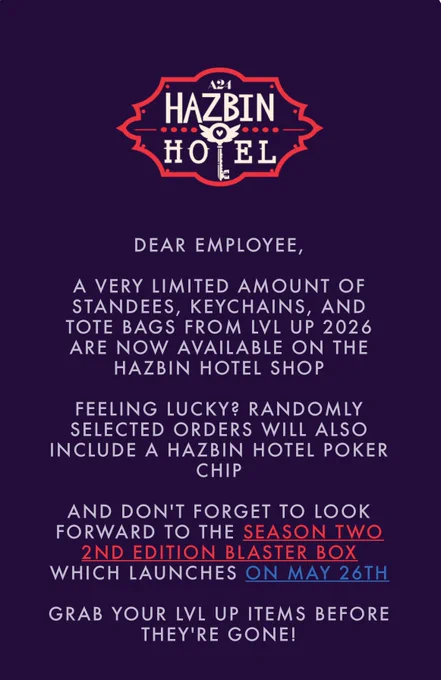 A24
HAZBIN
HOTEL

DEAR EMPLOYEE,

A VERY LIMITED AMOUNT OF STANDEES, KEYCHAINS, AND TOTE BAGS FROM LVL UP 2026 ARE NOW AVAILABLE ON THE HAZBIN HOTEL SHOP

FEELING LUCKY? RANDOMLY SELECTED ORDERS WILL ALSO INCLUDE A HAZBIN HOTEL POKER CHIP

AND DON'T FORGET TO LOOK FORWARD TO THE SEASON TWO 2ND EDITION BLASTER BOX WHICH LAUNCHES ON MAY 26TH

GRAB YOUR LVL UP ITEMS BEFORE THEY'RE GONE!